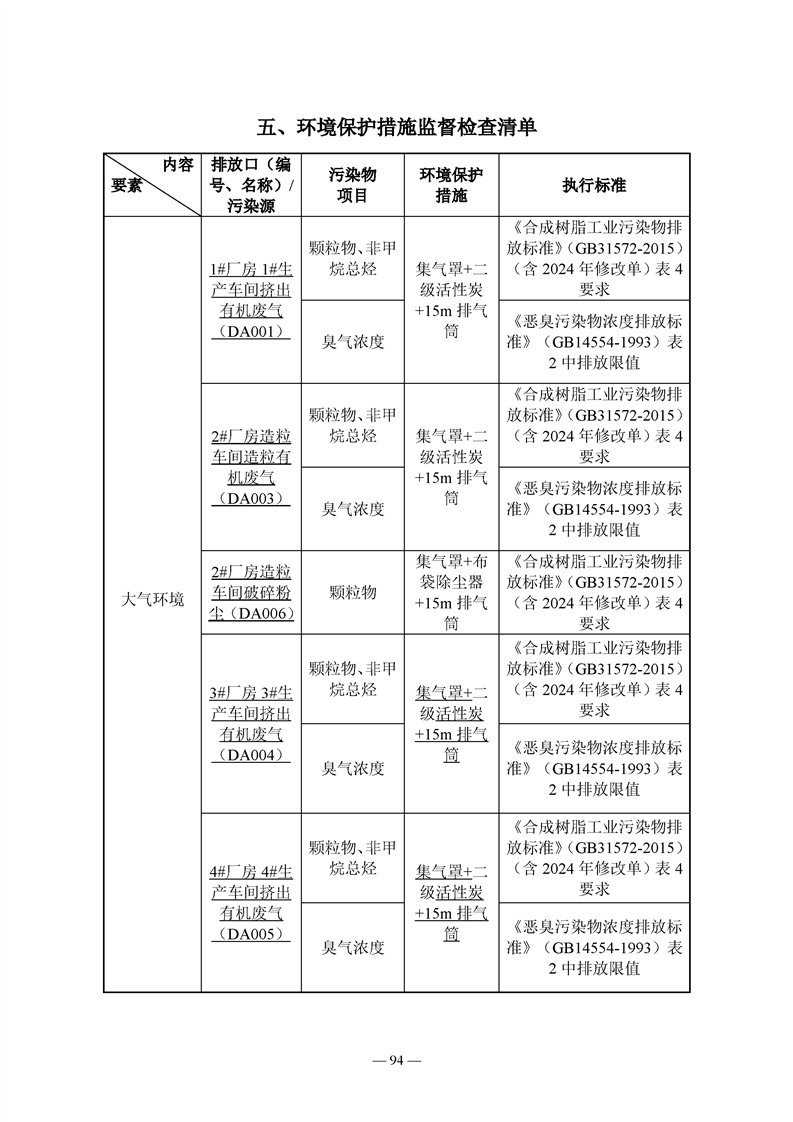 五、环境保护措施监督检查清单

| 内容 要素 | 排放口（编号、名称）/污染源 | 污染物项目 | 环境保护措施 | 执行标准 |
|---|---|---|---|---|
| 大气环境 | 1#厂房 1#生产车间挤出有机废气（DA001） | 颗粒物、非甲烷总烃 | 集气罩+二级活性炭+15m 排气筒 | 《合成树脂工业污染物排放标准》（GB31572-2015）（含 2024 年修改单）表 4 要求 |
| | | 臭气浓度 | | 《恶臭污染物浓度排放标准》（GB14554-1993）表 2 中排放限值 |
| | 2#厂房造粒车间造粒有机废气（DA003） | 颗粒物、非甲烷总烃 | 集气罩+二级活性炭+15m 排气筒 | 《合成树脂工业污染物排放标准》（GB31572-2015）（含 2024 年修改单）表 4 要求 |
| | | 臭气浓度 | | 《恶臭污染物浓度排放标准》（GB14554-1993）表 2 中排放限值 |
| | 2#厂房造粒车间破碎粉尘（DA006） | 颗粒物 | 集气罩+布袋除尘器+15m 排气筒 | 《合成树脂工业污染物排放标准》（GB31572-2015）（含 2024 年修改单）表 4 要求 |
| | 3#厂房 3#生产车间挤出有机废气（DA004） | 颗粒物、非甲烷总烃 | 集气罩+二级活性炭+15m 排气筒 | 《合成树脂工业污染物排放标准》（GB31572-2015）（含 2024 年修改单）表 4 要求 |
| | | 臭气浓度 | | 《恶臭污染物浓度排放标准》（GB14554-1993）表 2 中排放限值 |
| | 4#厂房 4#生产车间挤出有机废气（DA005） | 颗粒物、非甲烷总烃 | 集气罩+二级活性炭+15m 排气筒 | 《合成树脂工业污染物排放标准》（GB31572-2015）（含 2024 年修改单）表 4 要求 |
| | | 臭气浓度 | | 《恶臭污染物浓度排放标准》（GB14554-1993）表 2 中排放限值 |

— 94 —